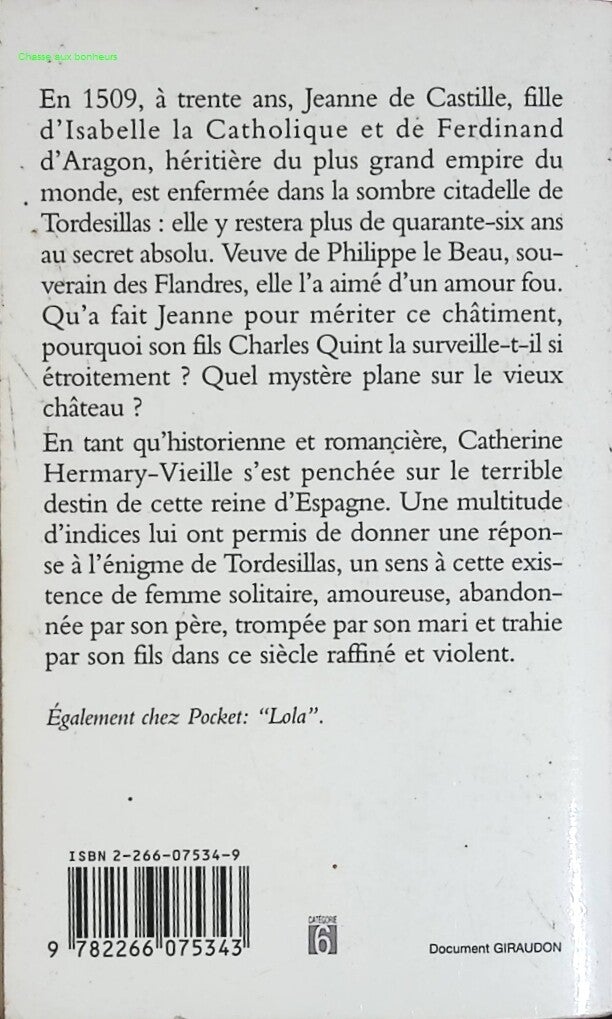 Chasse aux bonheurs

En 1509, à trente ans, Jeanne de Castille, fille d'Isabelle la Catholique et de Ferdinand d'Aragon, héritière du plus grand empire du monde, est enfermée dans la sombre citadelle de Tordesillas : elle y restera plus de quarante-six ans au secret absolu. Veuve de Philippe le Beau, souverain des Flandres, elle l'a aimé d'un amour fou. Qu'a fait Jeanne pour mériter ce châtiment, pourquoi son fils Charles Quint la surveille-t-il si étroitement ? Quel mystère plane sur le vieux château ?

En tant qu'historienne et romancière, Catherine Hermary-Vieille s'est penchée sur le terrible destin de cette reine d'Espagne. Une multitude d'indices lui ont permis de donner une réponse à l'énigme de Tordesillas, un sens à cette existence de femme solitaire, amoureuse, abandonnée par son père, trompée par son mari et trahie par son fils dans ce siècle raffiné et violent.

Également chez Pocket: "Lola".

ISBN 2-266-07534-9

9 782266 075343

CATÉGORIE 6

Document GIRAUDON